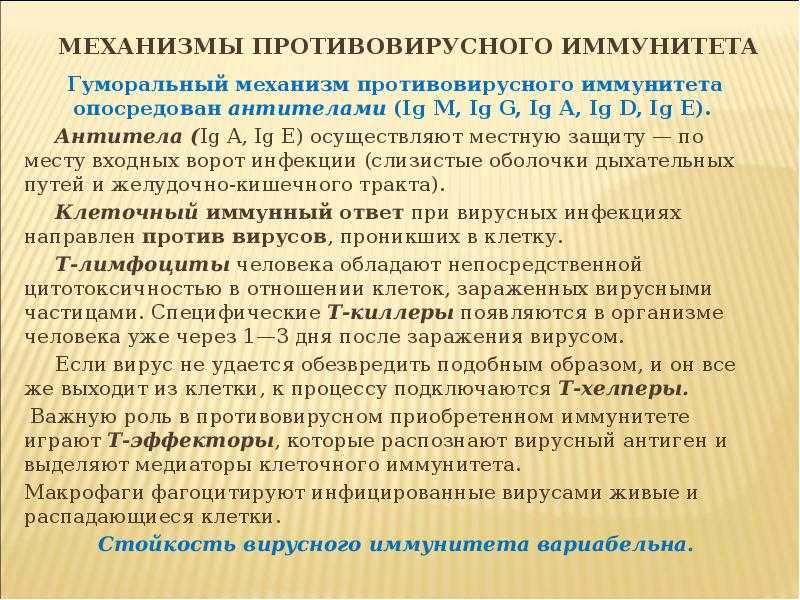 МЕХАНИЗМЫ ПРОТИВОВИРУСНОГО ИММУНИТЕТА

Гуморальный механизм противовирусного иммунитета опосредован антителами (Ig M, Ig G, Ig A, Ig D, Ig E).

Антитела (Ig A, Ig E) осуществляют местную защиту — по месту входных ворот инфекции (слизистые оболочки дыхательных путей и желудочно-кишечного тракта).

Клеточный иммунный ответ при вирусных инфекциях направлен против вирусов, проникших в клетку.

Т-лимфоциты человека обладают непосредственной цитотоксичностью в отношении клеток, зараженных вирусными частицами. Специфические Т-киллеры появляются в организме человека уже через 1—3 дня после заражения вирусом.

Если вирус не удается обезвредить подобным образом, и он все же выходит из клетки, к процессу подключаются Т-хелперы.

Важную роль в противовирусном приобретенном иммунитете играют Т-эффекторы, которые распознают вирусный антиген и выделяют медиаторы клеточного иммунитета.

Макрофаги фагоцитируют инфицированные вирусами живые и распадающиеся клетки.

Стойкость вирусного иммунитета вариабельна.